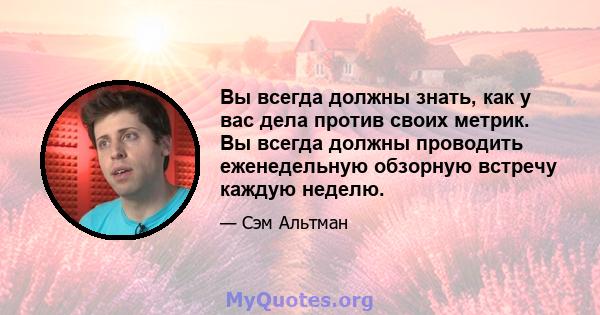 Вы всегда должны знать, как у вас дела против своих метрик. Вы всегда должны проводить еженедельную обзорную встречу каждую неделю.

— Сэм Альтман

MyQuotes.org